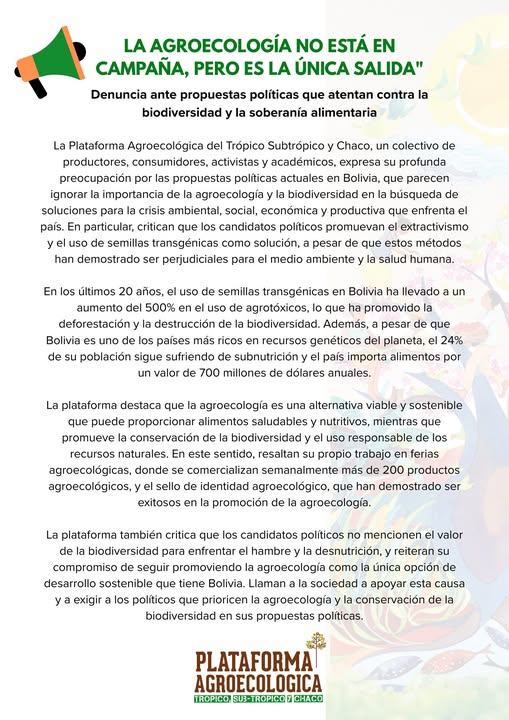 LA AGROECOLOGÍA NO ESTÁ EN CAMPAÑA, PERO ES LA ÚNICA SALIDA"

Denuncia ante propuestas políticas que atentan contra la biodiversidad y la soberanía alimentaria

La Plataforma Agroecológica del Trópico Subtrópico y Chaco, un colectivo de productores, consumidores, activistas y académicos, expresa su profunda preocupación por las propuestas políticas actuales en Bolivia, que parecen ignorar la importancia de la agroecología y la biodiversidad en la búsqueda de soluciones para la crisis ambiental, social, económica y productiva que enfrenta el país. En particular, critican que los candidatos políticos promuevan el extractivismo y el uso de semillas transgénicas como solución, a pesar de que estos métodos han demostrado ser perjudiciales para el medio ambiente y la salud humana.

En los últimos 20 años, el uso de semillas transgénicas en Bolivia ha llevado a un aumento del 500% en el uso de agrotóxicos, lo que ha promovido la deforestación y la destrucción de la biodiversidad. Además, a pesar de que Bolivia es uno de los países más ricos en recursos genéticos del planeta, el 24% de su población sigue sufriendo de subnutrición y el país importa alimentos por un valor de 700 millones de dólares anuales.

La plataforma destaca que la agroecología es una alternativa viable y sostenible que puede proporcionar alimentos saludables y nutritivos, mientras que promueve la conservación de la biodiversidad y el uso responsable de los recursos naturales. En este sentido, resaltan su propio trabajo en ferias agroecológicas, donde se comercializan semanalmente más de 200 productos agroecológicos, y el sello de identidad agroecológico, que han demostrado ser exitosos en la promoción de la agroecología.

La plataforma también critica que los candidatos políticos no mencionen el valor de la biodiversidad para enfrentar el hambre y la desnutrición, y reiteran su compromiso de seguir promoviendo la agroecología como la única opción de desarrollo sostenible que tiene Bolivia. Llaman a la sociedad a apoyar esta causa y a exigir a los políticos que prioricen la agroecología y la conservación de la biodiversidad en sus propuestas políticas.

PLATAFORMA AGROECOLOGICA
TROPICO, SUB-TROPICO Y CHACO